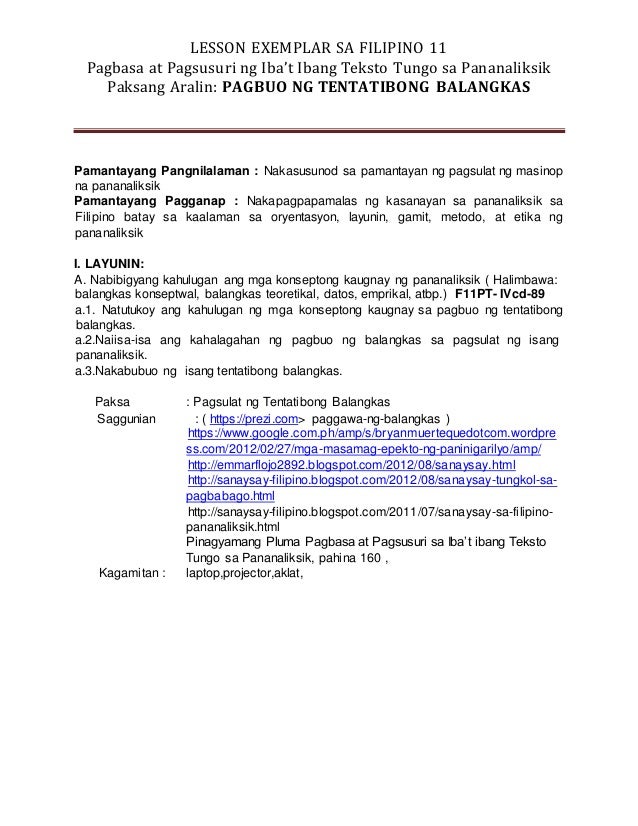 LESSON EXEMPLAR SA FILIPINO 11
Pagbasa at Pagsusuri ng Iba't Ibang Teksto Tungo sa Pananaliksik
Paksang Aralin: PAGBUO NG TENTATIBONG BALANGKAS

Pamantayang Pangnilalaman : Nakasusunod sa pamantayan ng pagsulat ng masinop na pananaliksik
Pamantayang Pagganap : Nakapagpapamalas ng kasanayan sa pananaliksik sa Filipino batay sa kaalaman sa oryentasyon, layunin, gamit, metodo, at etika ng pananaliksik

I. LAYUNIN:
A. Nabibigyang kahulugan ang mga konseptong kaugnay ng pananaliksik ( Halimbawa: balangkas konseptwal, balangkas teoretikal, datos, emprikal, atbp.) F11PT- IVcd-89
a.1. Natutukoy ang kahulugan ng mga konseptong kaugnay sa pagbuo ng tentatibong balangkas.
a.2.Naiisa-isa ang kahalagahan ng pagbuo ng balangkas sa pagsulat ng isang pananaliksik.
a.3.Nakabubuo ng isang tentatibong balangkas.

Paksa : Pagsulat ng Tentatibong Balangkas
Saggunian : ( https://prezi.com> paggawa-ng-balangkas )
https://www.google.com.ph/amp/s/bryanmuertequedotcom.wordpress.com/2012/02/27/mga-masamag-epekto-ng-paninigarilyo/amp/
http://emmarflojo2892.blogspot.com/2012/08/sanaysay.html
http://sanaysay-filipino.blogspot.com/2012/08/sanaysay-tungkol-sa-pagbabago.html
http://sanaysay-filipino.blogspot.com/2011/07/sanaysay-sa-filipino-pananaliksik.html
Pinagyamang Pluma Pagbasa at Pagsusuri sa Iba't ibang Teksto Tungo sa Pananaliksik, pahina 160 ,
Kagamitan : laptop,projector,aklat,